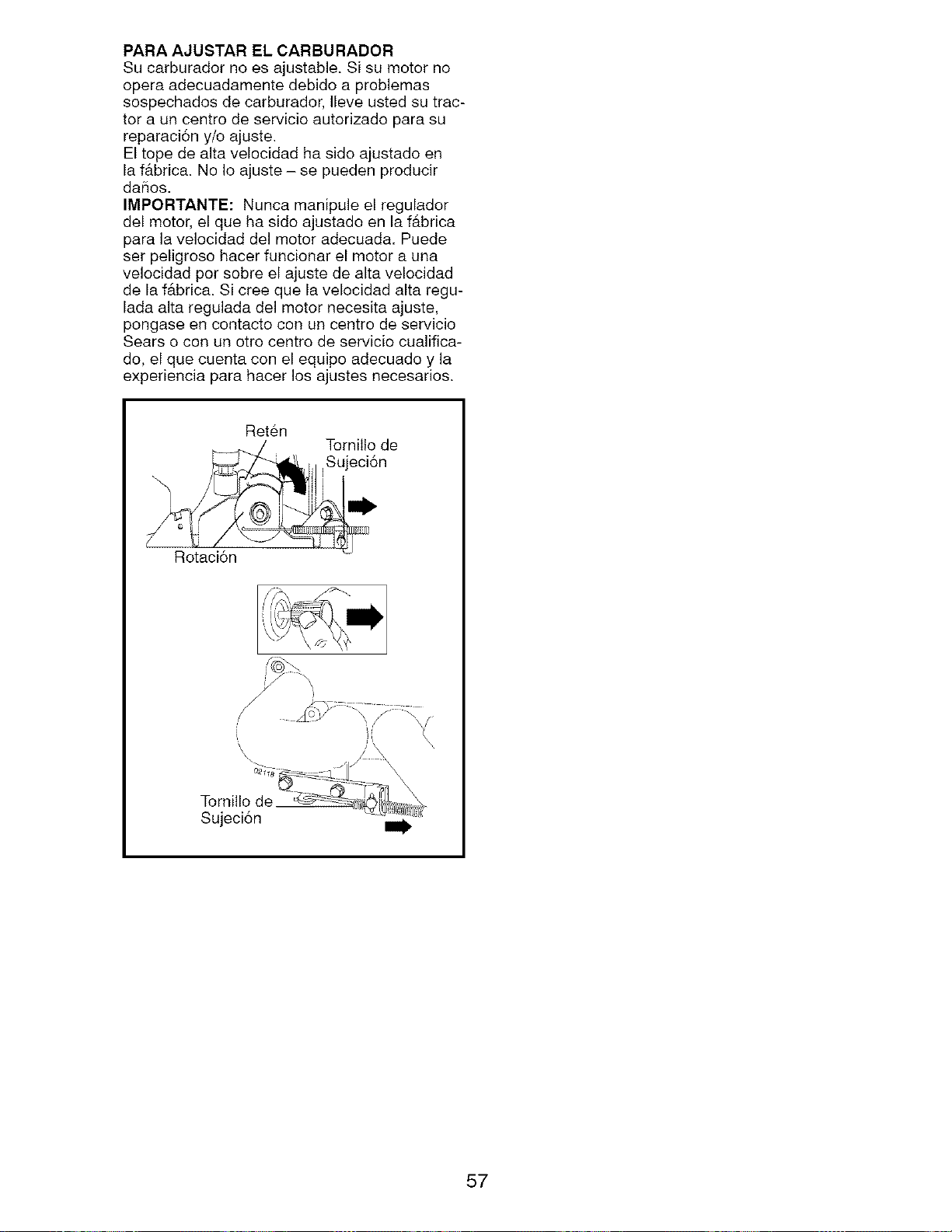 PARA AJUSTAR EL CARBURADOR

Su carburador no es ajustable. Si su motor no opera adecuadamente debido a problemas sospechados de carburador, lleve usted su tractor a un centro de servicio autorizado para su reparación y/o ajuste.

El tope de alta velocidad ha sido ajustado en la fábrica. No lo ajuste – se pueden producir daños.

IMPORTANTE: Nunca manipule el regulador del motor, el que ha sido ajustado en la fábrica para la velocidad del motor adecuada. Puede ser peligroso hacer funcionar el motor a una velocidad por sobre el ajuste de alta velocidad de la fábrica. Si cree que la velocidad alta regulada alta regulada del motor necesita ajuste, pongase en contacto con un centro de servicio Sears o con un otro centro de servicio cualificado, el que cuenta con el equipo adecuado y la experiencia para hacer los ajustes necesarios.

Retén

Tornillo de
Sujeción

Rotación

Tornillo de
Sujeción

57